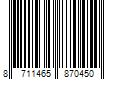 8 711465 870450